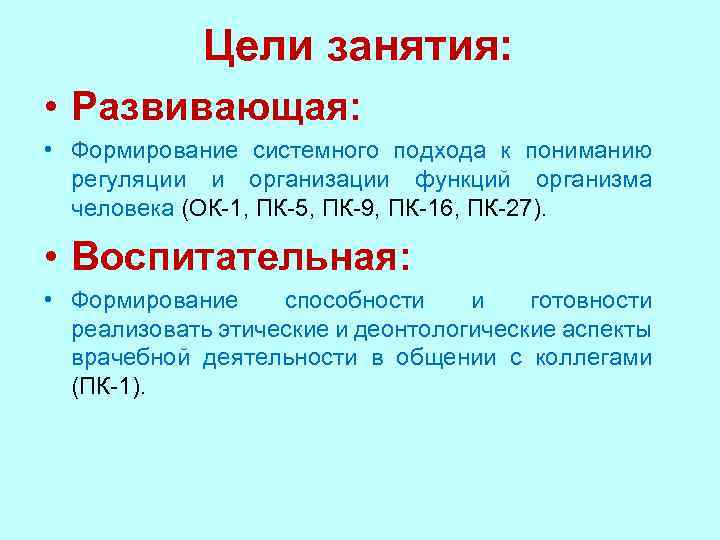 Цели занятия:

• Развивающая:

• Формирование системного подхода к пониманию регуляции и организации функций организма человека (ОК-1, ПК-5, ПК-9, ПК-16, ПК-27).

• Воспитательная:

• Формирование способности и готовности реализовать этические и деонтологические аспекты врачебной деятельности в общении с коллегами (ПК-1).